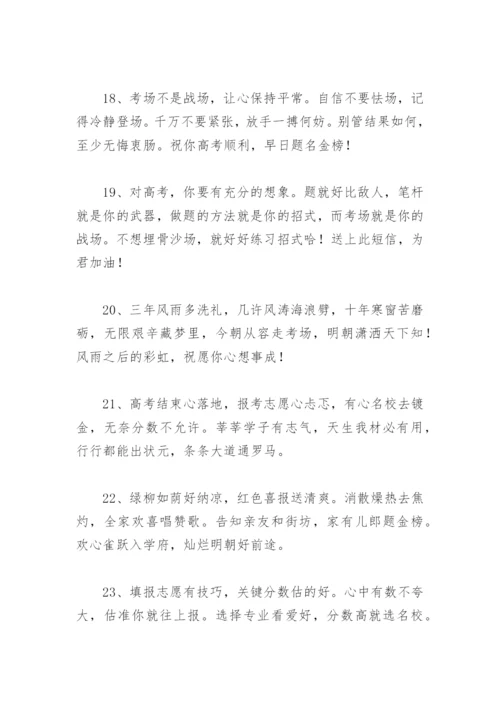 18、考场不是战场，让心保持平常。自信不要怯场，记得冷静登场。千万不要紧张，放手一搏何妨。别管结果如何，至少无悔衷肠。祝你高考顺利，早日题名金榜！

19、对高考，你要有充分的想象。题就好比敌人，笔杆就是你的武器，做题的方法就是你的招式，而考场就是你的战场。不想埋骨沙场，就好好练习招式哈！送上此短信，为君加油！

20、三年风雨多洗礼，几许风涛海浪劈，十年寒窗苦磨砺，无限艰辛藏梦里，今朝从容走考场，明朝潇洒天下知！风雨之后的彩虹，祝愿你心想事成！

21、高考结束心落地，报考志愿心忐忑，有心名校去镀金，无奈分数不允许。莘莘学子有志气，天生我材必有用，行行都能出状元，条条大道通罗马。

22、绿柳如荫好纳凉，红色喜报送清爽。消散燥热去焦灼，全家欢喜唱赞歌。告知亲友和街坊，家有儿郎题金榜。欢心雀跃入学府，灿烂明朝好前途。

23、填报志愿有技巧，关键分数估的好。心中有数不夸大，估准你就往上报。选择专业看爱好，分数高就选名校。